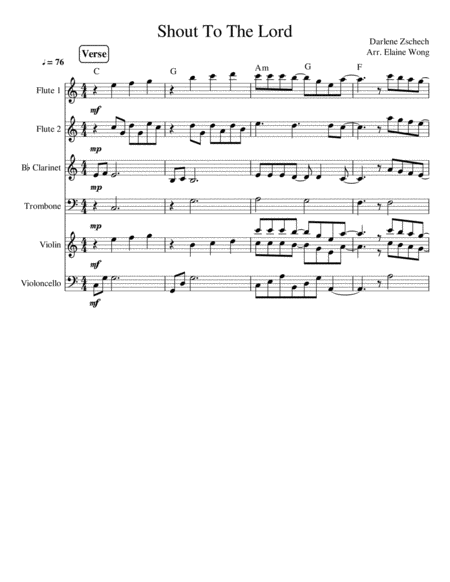 Shout To The Lord

Darlene Zschech
Arr. Elaine Wong

♩= 76

Verse

C

G

Am

G

F

Flute 1

mf

Flute 2

mp

B♭ Clarinet

mp

Trombone

mp

Violin

mf

Violoncello

mf